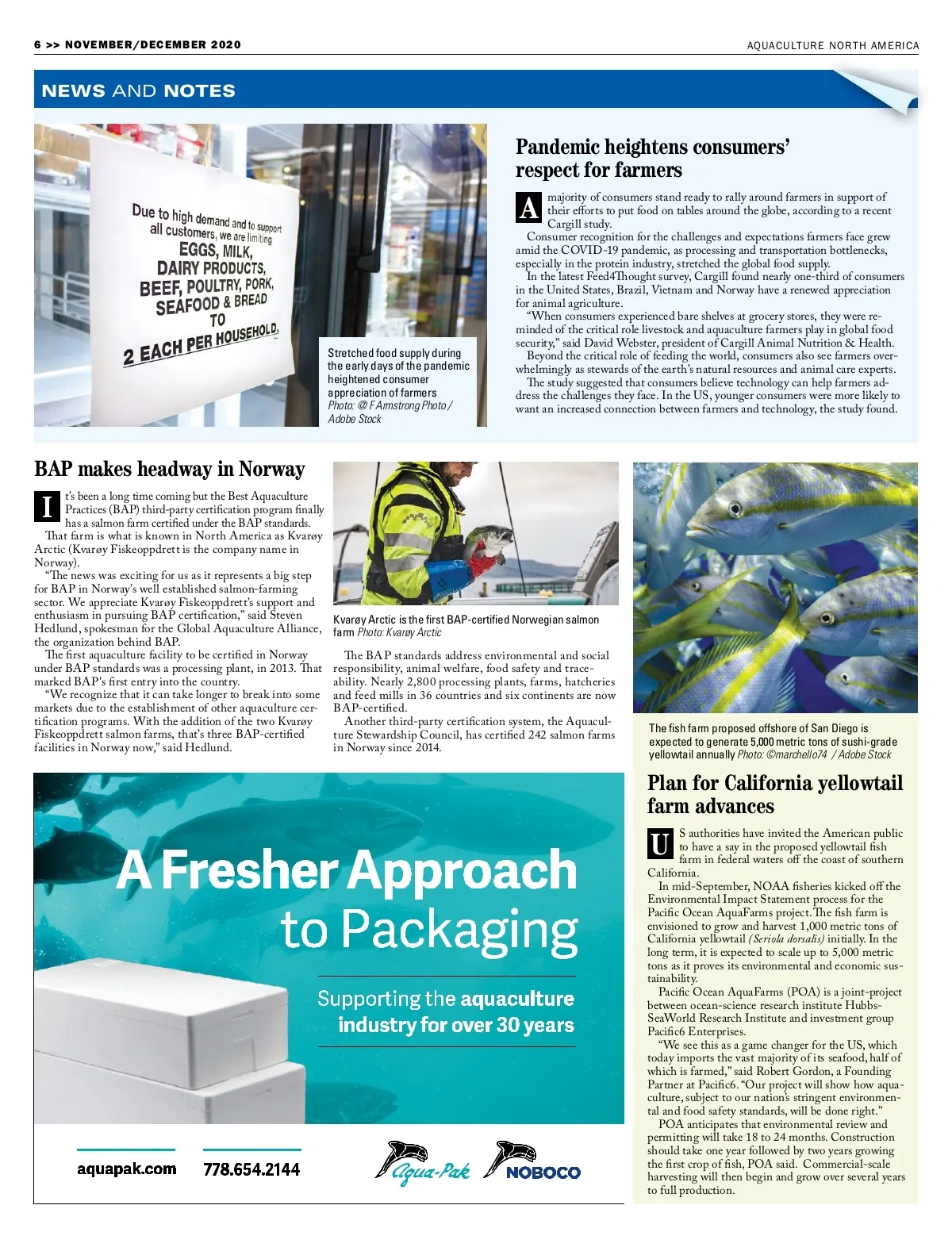 6 >> NOVEMBER/DECEMBER 2020

AQUACULTURE NORTH AMERICA

NEWS AND NOTES

Due to high demand and to support all customers, we are limiting EGGS, MILK, DAIRY PRODUCTS, BEEF, POULTRY, PORK, SEAFOOD & BREAD TO 2 EACH PER HOUSEHOLD.

Stretched food supply during the early days of the pandemic heightened consumer appreciation of farmers Photo: @ F Armstrong Photo / Adobe Stock

Pandemic heightens consumers' respect for farmers

A majority of consumers stand ready to rally around farmers in support of their efforts to put food on tables around the globe, according to a recent Cargill study.

Consumer recognition for the challenges and expectations farmers face grew amid the COVID-19 pandemic, as processing and transportation bottlenecks, especially in the protein industry, stretched the global food supply.

In the latest Feed4Thought survey, Cargill found nearly one-third of consumers in the United States, Brazil, Vietnam and Norway have a renewed appreciation for animal agriculture.

"When consumers experienced bare shelves at grocery stores, they were reminded of the critical role livestock and aquaculture farmers play in global food security," said David Webster, president of Cargill Animal Nutrition & Health.

Beyond the critical role of feeding the world, consumers also see farmers overwhelmingly as stewards of the earth's natural resources and animal care experts.

The study suggested that consumers believe technology can help farmers address the challenges they face. In the US, younger consumers were more likely to want an increased connection between farmers and technology, the study found.

BAP makes headway in Norway

It's been a long time coming but the Best Aquaculture Practices (BAP) third-party certification program finally has a salmon farm certified under the BAP standards.

That farm is what is known in North America as Kvarøy Arctic (Kvarøy Fiskeoppdrett is the company name in Norway).

"The news was exciting for us as it represents a big step for BAP in Norway's well established salmon-farming sector. We appreciate Kvarøy Fiskeoppdrett's support and enthusiasm in pursuing BAP certification," said Steven Hedlund, spokesman for the Global Aquaculture Alliance, the organization behind BAP.

The first aquaculture facility to be certified in Norway under BAP standards was a processing plant, in 2013. That marked BAP's first entry into the country.

"We recognize that it can take longer to break into some markets due to the establishment of other aquaculture certification programs. With the addition of the two Kvarøy Fiskeoppdrett salmon farms, that's three BAP-certified facilities in Norway now," said Hedlund.

Kvarøy Arctic is the first BAP-certified Norwegian salmon farm Photo: Kvarøy Arctic

The BAP standards address environmental and social responsibility, animal welfare, food safety and traceability. Nearly 2,800 processing plants, farms, hatcheries and feed mills in 36 countries and six continents are now BAP-certified.

Another third-party certification system, the Aquaculture Stewardship Council, has certified 242 salmon farms in Norway since 2014.

The fish farm proposed offshore of San Diego is expected to generate 5,000 metric tons of sushi-grade yellowtail annually Photo: ©marchello74 / Adobe Stock

Plan for California yellowtail farm advances

US authorities have invited the American public to have a say in the proposed yellowtail fish farm in federal waters off the coast of southern California.

In mid-September, NOAA fisheries kicked off the Environmental Impact Statement process for the Pacific Ocean AquaFarms project.The fish farm is envisioned to grow and harvest 1,000 metric tons of California yellowtail (Seriola dorsalis) initially. In the long term, it is expected to scale up to 5,000 metric tons as it proves its environmental and economic sustainability.

Pacific Ocean AquaFarms (POA) is a joint-project between ocean-science research institute Hubbs-SeaWorld Research Institute and investment group Pacific6 Enterprises.

"We see this as a game changer for the US, which today imports the vast majority of its seafood, half of which is farmed," said Robert Gordon, a Founding Partner at Pacific6. "Our project will show how aquaculture, subject to our nation's stringent environmental and food safety standards, will be done right."

POA anticipates that environmental review and permitting will take 18 to 24 months. Construction should take one year followed by two years growing the first crop of fish, POA said. Commercial-scale harvesting will then begin and grow over several years to full production.

A Fresher Approach to Packaging

Supporting the aquaculture industry for over 30 years

aquapak.com

778.654.2144

Aqua-Pak

NOBOCO